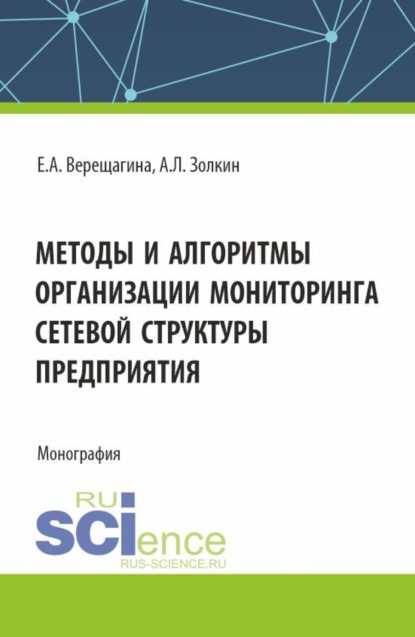 Е.А. Верещагина, А.Л. Золкин

МЕТОДЫ И АЛГОРИТМЫ ОРГАНИЗАЦИИ МОНИТОРИНГА СЕТЕВОЙ СТРУКТУРЫ ПРЕДПРИЯТИЯ

Монография

RU SCIence
RUS-SCIENCE.RU